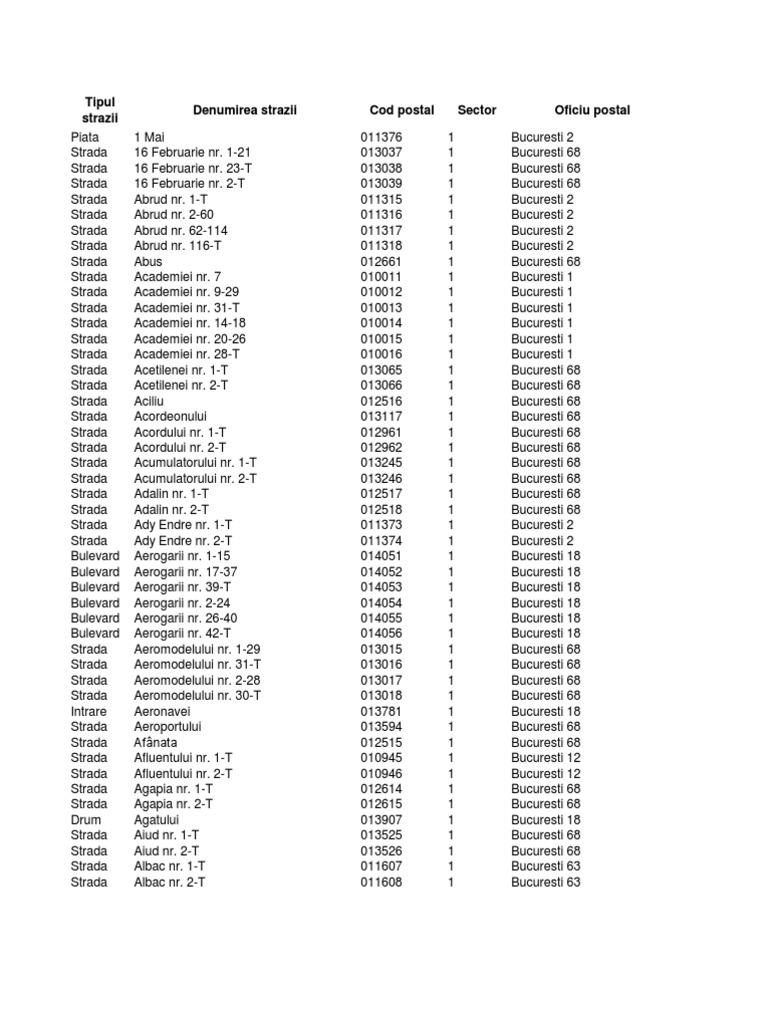 | Tipul strazii | Denumirea strazii | Cod postal | Sector | Oficiu postal |
|---|---|---|---|---|
| Piata | 1 Mai | 011376 | 1 | Bucuresti 2 |
| Strada | 16 Februarie nr. 1-21 | 013037 | 1 | Bucuresti 68 |
| Strada | 16 Februarie nr. 23-T | 013038 | 1 | Bucuresti 68 |
| Strada | 16 Februarie nr. 2-T | 013039 | 1 | Bucuresti 68 |
| Strada | Abrud nr. 1-T | 011315 | 1 | Bucuresti 2 |
| Strada | Abrud nr. 2-60 | 011316 | 1 | Bucuresti 2 |
| Strada | Abrud nr. 62-114 | 011317 | 1 | Bucuresti 2 |
| Strada | Abrud nr. 116-T | 011318 | 1 | Bucuresti 2 |
| Strada | Abus | 012661 | 1 | Bucuresti 68 |
| Strada | Academiei nr. 7 | 010011 | 1 | Bucuresti 1 |
| Strada | Academiei nr. 9-29 | 010012 | 1 | Bucuresti 1 |
| Strada | Academiei nr. 31-T | 010013 | 1 | Bucuresti 1 |
| Strada | Academiei nr. 14-18 | 010014 | 1 | Bucuresti 1 |
| Strada | Academiei nr. 20-26 | 010015 | 1 | Bucuresti 1 |
| Strada | Academiei nr. 28-T | 010016 | 1 | Bucuresti 1 |
| Strada | Acetilenei nr. 1-T | 013065 | 1 | Bucuresti 68 |
| Strada | Acetilenei nr. 2-T | 013066 | 1 | Bucuresti 68 |
| Strada | Aciliu | 012516 | 1 | Bucuresti 68 |
| Strada | Acordeonului | 013117 | 1 | Bucuresti 68 |
| Strada | Acordului nr. 1-T | 012961 | 1 | Bucuresti 68 |
| Strada | Acordului nr. 2-T | 012962 | 1 | Bucuresti 68 |
| Strada | Acumulatorului nr. 1-T | 013245 | 1 | Bucuresti 68 |
| Strada | Acumulatorului nr. 2-T | 013246 | 1 | Bucuresti 68 |
| Strada | Adalin nr. 1-T | 012517 | 1 | Bucuresti 68 |
| Strada | Adalin nr. 2-T | 012518 | 1 | Bucuresti 68 |
| Strada | Ady Endre nr. 1-T | 011373 | 1 | Bucuresti 2 |
| Strada | Ady Endre nr. 2-T | 011374 | 1 | Bucuresti 2 |
| Bulevard | Aerogarii nr. 1-15 | 014051 | 1 | Bucuresti 18 |
| Bulevard | Aerogarii nr. 17-37 | 014052 | 1 | Bucuresti 18 |
| Bulevard | Aerogarii nr. 39-T | 014053 | 1 | Bucuresti 18 |
| Bulevard | Aerogarii nr. 2-24 | 014054 | 1 | Bucuresti 18 |
| Bulevard | Aerogarii nr. 26-40 | 014055 | 1 | Bucuresti 18 |
| Bulevard | Aerogarii nr. 42-T | 014056 | 1 | Bucuresti 18 |
| Strada | Aeromodelului nr. 1-29 | 013015 | 1 | Bucuresti 68 |
| Strada | Aeromodelului nr. 31-T | 013016 | 1 | Bucuresti 68 |
| Strada | Aeromodelului nr. 2-28 | 013017 | 1 | Bucuresti 68 |
| Strada | Aeromodelului nr. 30-T | 013018 | 1 | Bucuresti 68 |
| Intrare | Aeronavei | 013781 | 1 | Bucuresti 18 |
| Strada | Aeroportului | 013594 | 1 | Bucuresti 68 |
| Strada | Afânata | 012515 | 1 | Bucuresti 68 |
| Strada | Afluentului nr. 1-T | 010945 | 1 | Bucuresti 12 |
| Strada | Afluentului nr. 2-T | 010946 | 1 | Bucuresti 12 |
| Strada | Agapia nr. 1-T | 012614 | 1 | Bucuresti 68 |
| Strada | Agapia nr. 2-T | 012615 | 1 | Bucuresti 68 |
| Drum | Agatului | 013907 | 1 | Bucuresti 18 |
| Strada | Aiud nr. 1-T | 013525 | 1 | Bucuresti 68 |
| Strada | Aiud nr. 2-T | 013526 | 1 | Bucuresti 68 |
| Strada | Albac nr. 1-T | 011607 | 1 | Bucuresti 63 |
| Strada | Albac nr. 2-T | 011608 | 1 | Bucuresti 63 |